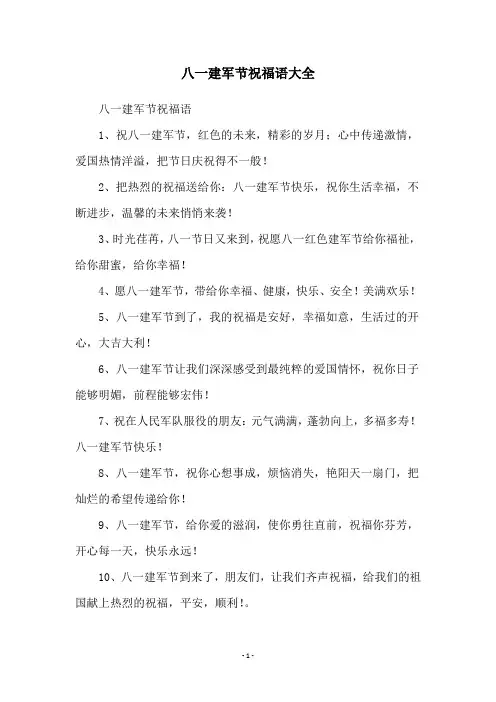 八一建军节祝福语大全

八一建军节祝福语

1、祝八一建军节，红色的未来，精彩的岁月；心中传递激情，爱国热情洋溢，把节日庆祝得不一般！

2、把热烈的祝福送给你：八一建军节快乐，祝你生活幸福，不断进步，温馨的未来悄悄来袭！

3、时光荏苒，八一节日又来到，祝愿八一红色建军节给你福祉，给你甜蜜，给你幸福！

4、愿八一建军节，带给你幸福、健康，快乐、安全！美满欢乐！

5、八一建军节到了，我的祝福是安好，幸福如意，生活过的开心，大吉大利！

6、八一建军节让我们深深感受到最纯粹的爱国情怀，祝你日子能够明媚，前程能够宏伟！

7、祝在人民军队服役的朋友：元气满满，蓬勃向上，多福多寿！八一建军节快乐！

8、八一建军节，祝你心想事成，烦恼消失，艳阳天一扇门，把灿烂的希望传递给你！

9、八一建军节，给你爱的滋润，使你勇往直前，祝福你芬芳，开心每一天，快乐永远！

10、八一建军节到来了，朋友们，让我们齐声祝福，给我们的祖国献上热烈的祝福，平安，顺利!。

- 1 -